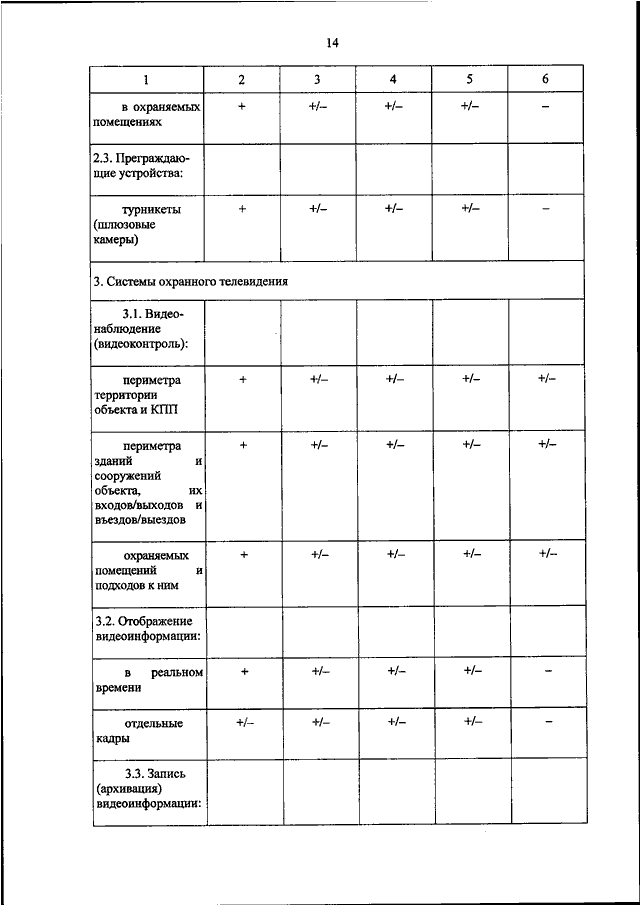 14

| 1 | 2 | 3 | 4 | 5 | 6 |
|---|---|---|---|---|---|
| в охраняемых помещениях | + | +/– | +/– | +/– | – |
| 2.3. Преграждающие устройства: | | | | | |
| турникеты (шлюзовые камеры) | + | +/– | +/– | +/– | – |
| 3. Системы охранного телевидения | | | | | |
| 3.1. Видеонаблюдение (видеоконтроль): | | | | | |
| периметра территории объекта и КПП | + | +/– | +/– | +/– | +/– |
| периметра зданий и сооружений объекта, их входов/выходов и въездов/выездов | + | +/– | +/– | +/– | +/– |
| охраняемых помещений и подходов к ним | + | +/– | +/– | +/– | +/– |
| 3.2. Отображение видеоинформации: | | | | | |
| в реальном времени | + | +/– | +/– | +/– | – |
| отдельные кадры | +/– | +/– | +/– | +/– | – |
| 3.3. Запись (архивация) видеоинформации: | | | | | |